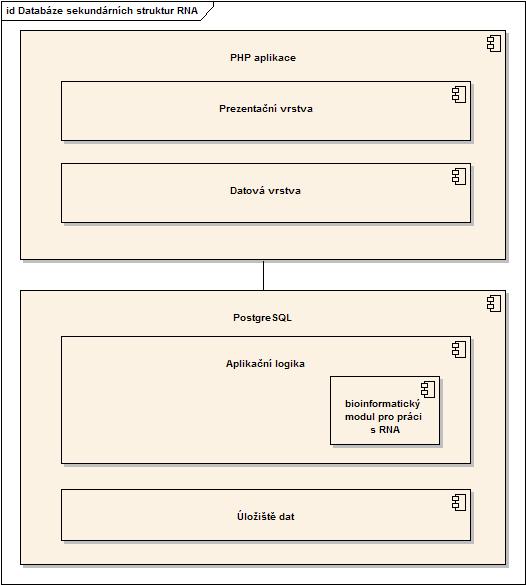 id Databáze sekundárních struktur RNA

PHP aplikace

Prezentační vrstva

Datová vrstva

PostgreSQL

Aplikační logika

bioinformatický modul pro práci s RNA

Úložiště dat